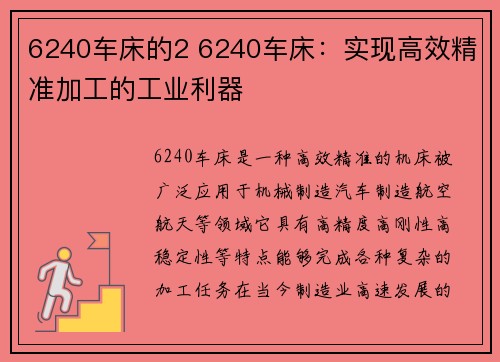 6240车床的2 6240车床：实现高效精准加工的工业利器

6240车床是一种高效精准的机床被广泛应用于机械制造汽车制造航空航天等领域它具有高精度高刚性高稳定性等特点能够完成各种复杂的加工任务在当今制造业高速发展的